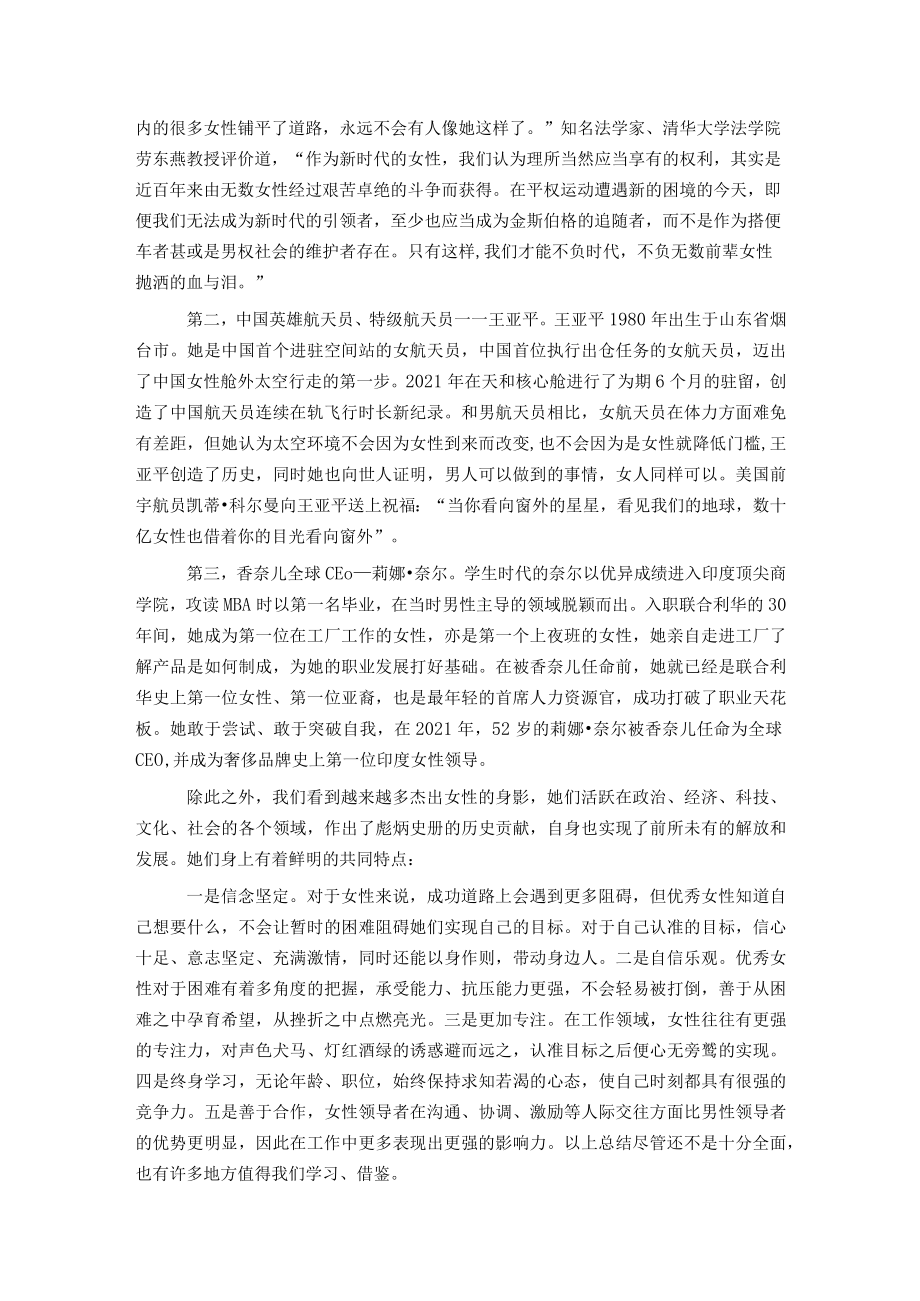 内的很多女性铺平了道路，永远不会有人像她这样了。”知名法学家、清华大学法学院劳东燕教授评价道，“作为新时代的女性，我们认为理所当然应当享有的权利，其实是近百年来由无数女性经过艰苦卓绝的斗争而获得。在平权运动遭遇新的困境的今天，即便我们无法成为新时代的引领者，至少也应当成为金斯伯格的追随者，而不是作为搭便车者甚或是男权社会的维护者存在。只有这样,我们才能不负时代，不负无数前辈女性抛洒的血与泪。”

第二，中国英雄航天员、特级航天员一一王亚平。王亚平1980年出生于山东省烟台市。她是中国首个进驻空间站的女航天员，中国首位执行出仓任务的女航天员，迈出了中国女性舱外太空行走的第一步。2021年在天和核心舱进行了为期6个月的驻留，创造了中国航天员连续在轨飞行时长新纪录。和男航天员相比，女航天员在体力方面难免有差距，但她认为太空环境不会因为女性到来而改变，也不会因为是女性就降低门槛,王亚平创造了历史，同时她也向世人证明，男人可以做到的事情，女人同样可以。美国前宇航员凯蒂•科尔曼向王亚平送上祝福：“当你看向窗外的星星，看见我们的地球，数十亿女性也借着你的目光看向窗外”。

第三，香奈儿全球CEo—莉娜•奈尔。学生时代的奈尔以优异成绩进入印度顶尖商学院，攻读MBA时以第一名毕业，在当时男性主导的领域脱颖而出。入职联合利华的30年间，她成为第一位在工厂工作的女性，亦是第一个上夜班的女性，她亲自走进工厂了解产品是如何制成，为她的职业发展打好基础。在被香奈儿任命前，她就已经是联合利华史上第一位女性、第一位亚裔，也是最年轻的首席人力资源官，成功打破了职业天花板。她敢于尝试、敢于突破自我，在2021年，52岁的莉娜•奈尔被香奈儿任命为全球CEO,并成为奢侈品牌史上第一位印度女性领导。

除此之外，我们看到越来越多杰出女性的身影，她们活跃在政治、经济、科技、文化、社会的各个领域，作出了彪炳史册的历史贡献，自身也实现了前所未有的解放和发展。她们身上有着鲜明的共同特点：

一是信念坚定。对于女性来说，成功道路上会遇到更多阻碍，但优秀女性知道自己想要什么，不会让暂时的困难阻碍她们实现自己的目标。对于自己认准的目标，信心十足、意志坚定、充满激情，同时还能以身作则，带动身边人。二是自信乐观。优秀女性对于困难有着多角度的把握，承受能力、抗压能力更强，不会轻易被打倒，善于从困难之中孕育希望，从挫折之中点燃亮光。三是更加专注。在工作领域，女性往往有更强的专注力，对声色犬马、灯红酒绿的诱惑避而远之，认准目标之后便心无旁骛的实现。四是终身学习，无论年龄、职位，始终保持求知若渴的心态，使自己时刻都具有很强的竞争力。五是善于合作，女性领导者在沟通、协调、激励等人际交往方面比男性领导者的优势更明显，因此在工作中更多表现出更强的影响力。以上总结尽管还不是十分全面，也有许多地方值得我们学习、借鉴。